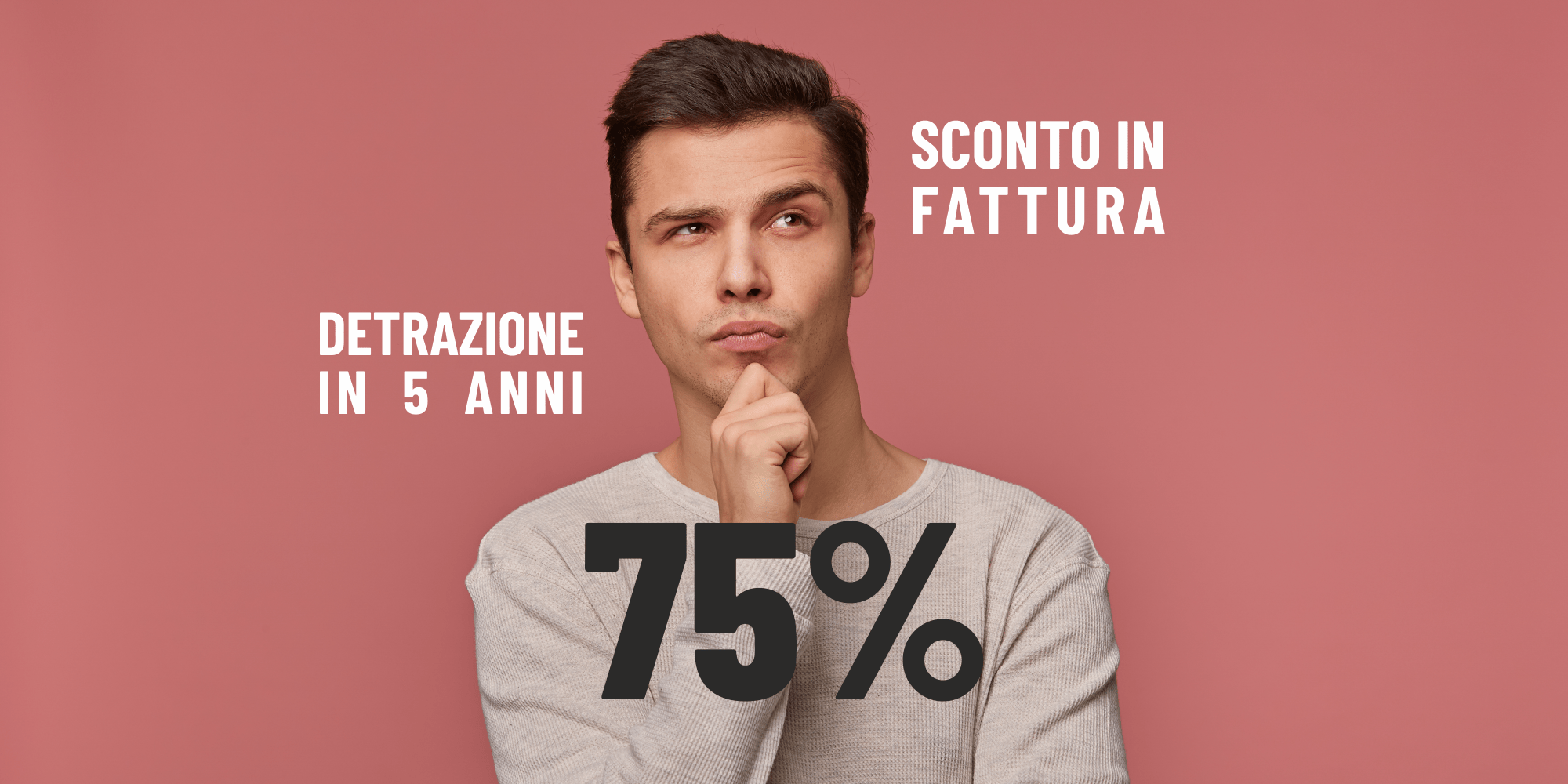 SCONTO IN FATTURA

DETRAZIONE IN 5 ANNI

75%